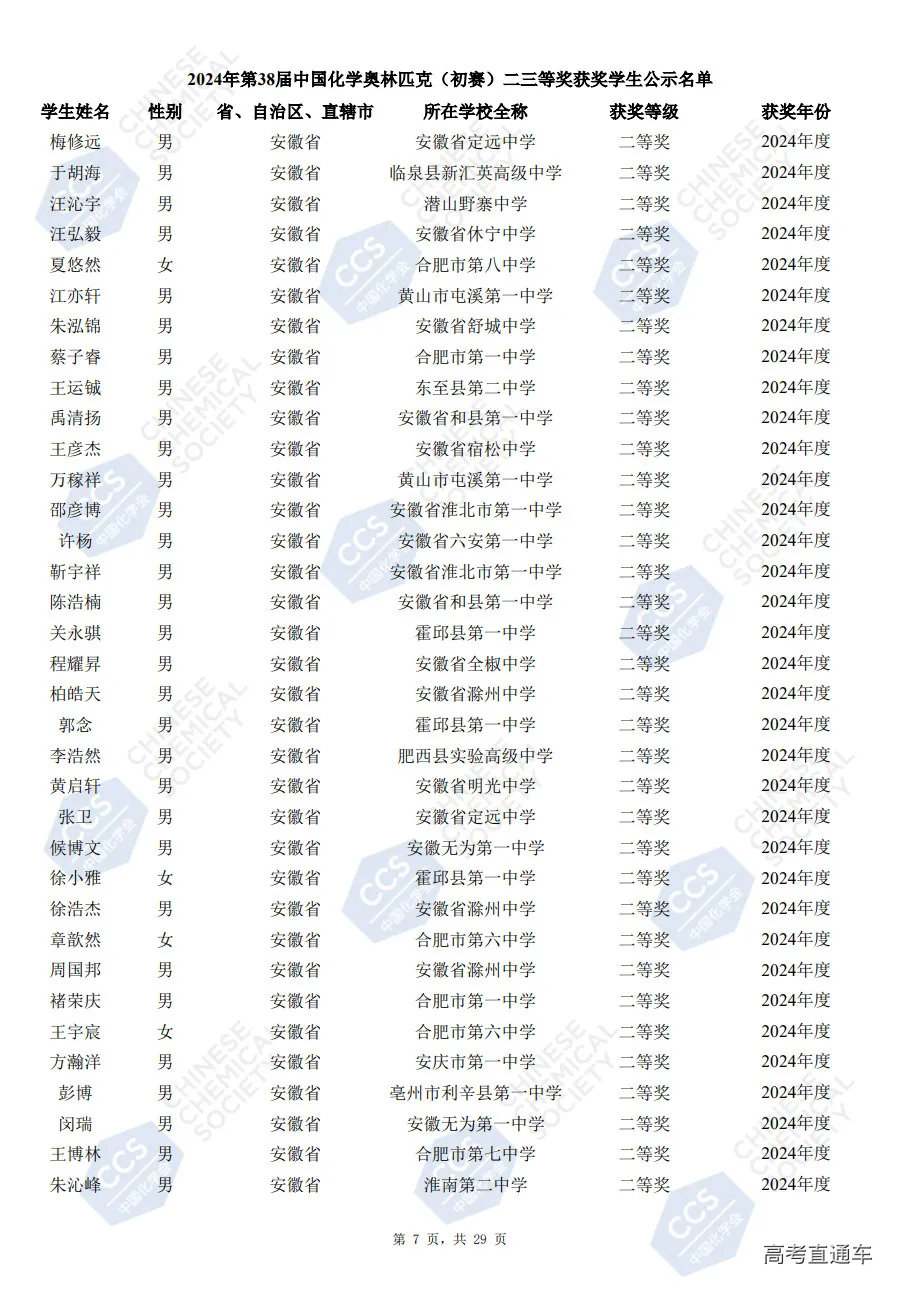 2024年第38届中国化学奥林匹克（初赛）二三等奖获奖学生公示名单

| 学生姓名 | 性别 | 省、自治区、直辖市 | 所在学校全称 | 获奖等级 | 获奖年份 |
|---|---|---|---|---|---|
| 梅修远 | 男 | 安徽省 | 安徽省定远中学 | 二等奖 | 2024年度 |
| 于胡海 | 男 | 安徽省 | 临泉县新汇英高级中学 | 二等奖 | 2024年度 |
| 汪沁宇 | 男 | 安徽省 | 潜山野寨中学 | 二等奖 | 2024年度 |
| 汪弘毅 | 男 | 安徽省 | 安徽省休宁中学 | 二等奖 | 2024年度 |
| 夏悠然 | 女 | 安徽省 | 合肥市第八中学 | 二等奖 | 2024年度 |
| 江亦轩 | 男 | 安徽省 | 黄山市屯溪第一中学 | 二等奖 | 2024年度 |
| 朱泓锦 | 男 | 安徽省 | 安徽省舒城中学 | 二等奖 | 2024年度 |
| 蔡子睿 | 男 | 安徽省 | 合肥市第一中学 | 二等奖 | 2024年度 |
| 王运铖 | 男 | 安徽省 | 东至县第二中学 | 二等奖 | 2024年度 |
| 禹清扬 | 男 | 安徽省 | 安徽省和县第一中学 | 二等奖 | 2024年度 |
| 王彦杰 | 男 | 安徽省 | 安徽省宿松中学 | 二等奖 | 2024年度 |
| 万稼祥 | 男 | 安徽省 | 黄山市屯溪第一中学 | 二等奖 | 2024年度 |
| 邵彦博 | 男 | 安徽省 | 安徽省淮北市第一中学 | 二等奖 | 2024年度 |
| 许杨 | 男 | 安徽省 | 安徽省六安第一中学 | 二等奖 | 2024年度 |
| 靳宇祥 | 男 | 安徽省 | 安徽省淮北市第一中学 | 二等奖 | 2024年度 |
| 陈浩楠 | 男 | 安徽省 | 安徽省和县第一中学 | 二等奖 | 2024年度 |
| 关永骐 | 男 | 安徽省 | 霍邱县第一中学 | 二等奖 | 2024年度 |
| 程耀昇 | 男 | 安徽省 | 安徽省全椒中学 | 二等奖 | 2024年度 |
| 柏皓天 | 男 | 安徽省 | 安徽省滁州中学 | 二等奖 | 2024年度 |
| 郭念 | 男 | 安徽省 | 霍邱县第一中学 | 二等奖 | 2024年度 |
| 李浩然 | 男 | 安徽省 | 肥西县实验高级中学 | 二等奖 | 2024年度 |
| 黄启轩 | 男 | 安徽省 | 安徽省明光中学 | 二等奖 | 2024年度 |
| 张卫 | 男 | 安徽省 | 安徽省定远中学 | 二等奖 | 2024年度 |
| 候博文 | 男 | 安徽省 | 安徽无为第一中学 | 二等奖 | 2024年度 |
| 徐小雅 | 女 | 安徽省 | 霍邱县第一中学 | 二等奖 | 2024年度 |
| 徐浩杰 | 男 | 安徽省 | 安徽省滁州中学 | 二等奖 | 2024年度 |
| 章歆然 | 女 | 安徽省 | 合肥市第六中学 | 二等奖 | 2024年度 |
| 周国邦 | 男 | 安徽省 | 安徽省滁州中学 | 二等奖 | 2024年度 |
| 褚荣庆 | 男 | 安徽省 | 合肥市第一中学 | 二等奖 | 2024年度 |
| 王宇宸 | 女 | 安徽省 | 合肥市第六中学 | 二等奖 | 2024年度 |
| 方瀚洋 | 男 | 安徽省 | 安庆市第一中学 | 二等奖 | 2024年度 |
| 彭博 | 男 | 安徽省 | 亳州市利辛县第一中学 | 二等奖 | 2024年度 |
| 闵瑞 | 男 | 安徽省 | 安徽无为第一中学 | 二等奖 | 2024年度 |
| 王博林 | 男 | 安徽省 | 合肥市第七中学 | 二等奖 | 2024年度 |
| 朱沁峰 | 男 | 安徽省 | 淮南第二中学 | 二等奖 | 2024年度 |

第 7 页，共 29 页

高考直通车